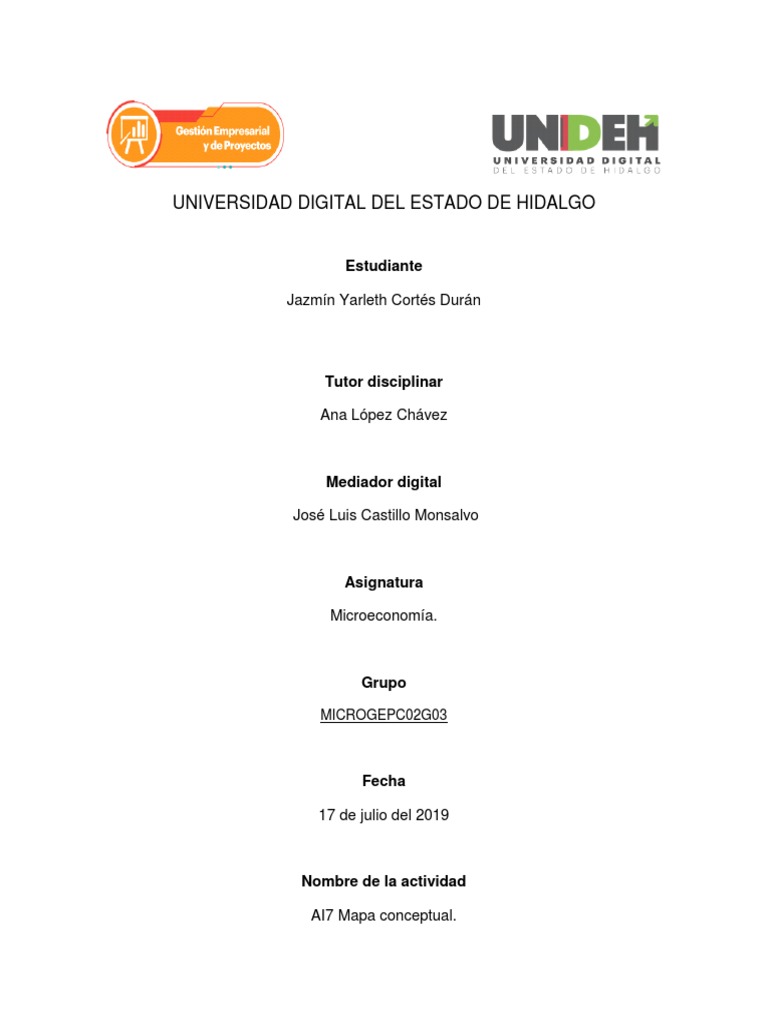 Gestión Empresarial y de Proyectos

UNIDEH
UNIVERSIDAD DIGITAL
DEL ESTADO DE HIDALGO

UNIVERSIDAD DIGITAL DEL ESTADO DE HIDALGO

Estudiante

Jazmín Yarleth Cortés Durán

Tutor disciplinar

Ana López Chávez

Mediador digital

José Luis Castillo Monsalvo

Asignatura

Microeconomía.

Grupo

MICROGEPC02G03

Fecha

17 de julio del 2019

Nombre de la actividad

AI7 Mapa conceptual.